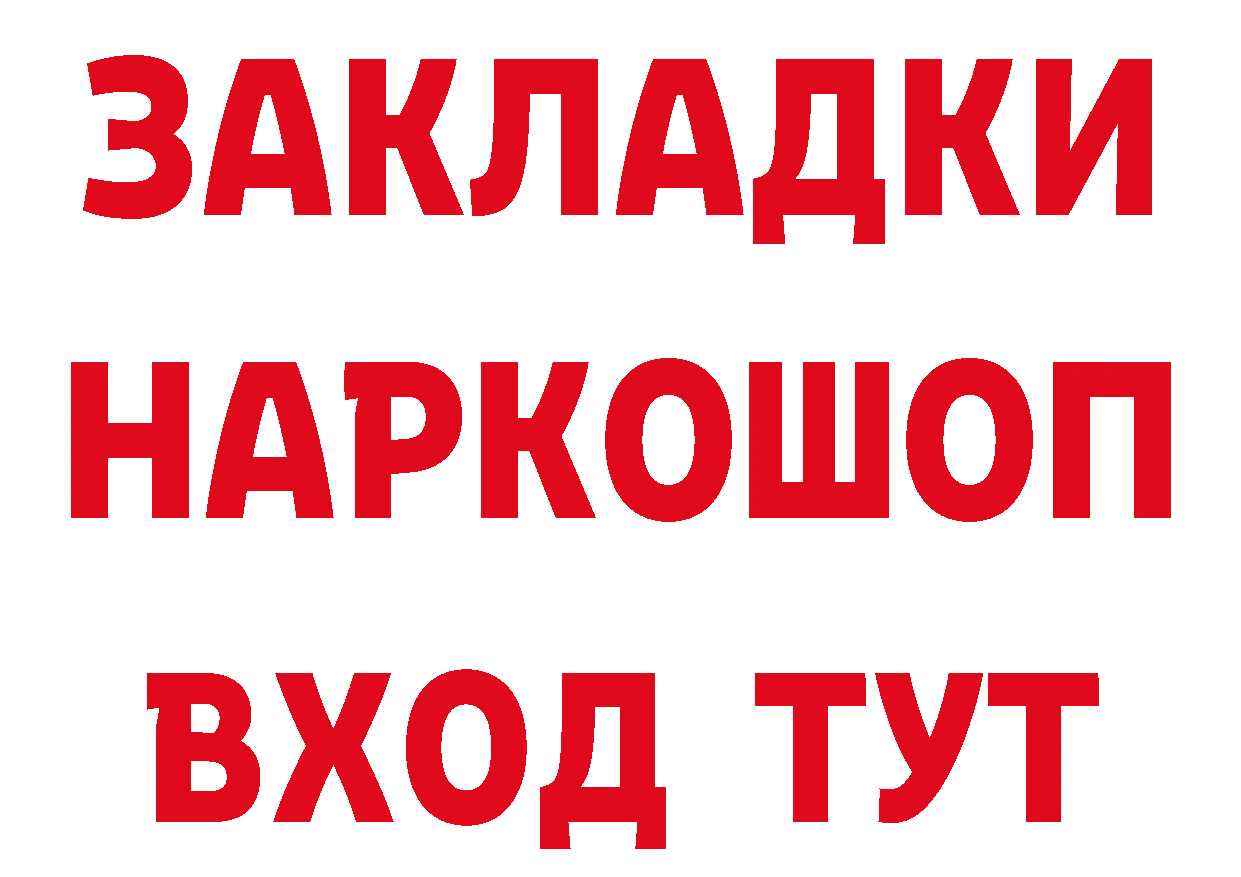 ЗАКЛАДКИ НАРКОШОП ВХОД ТУТ